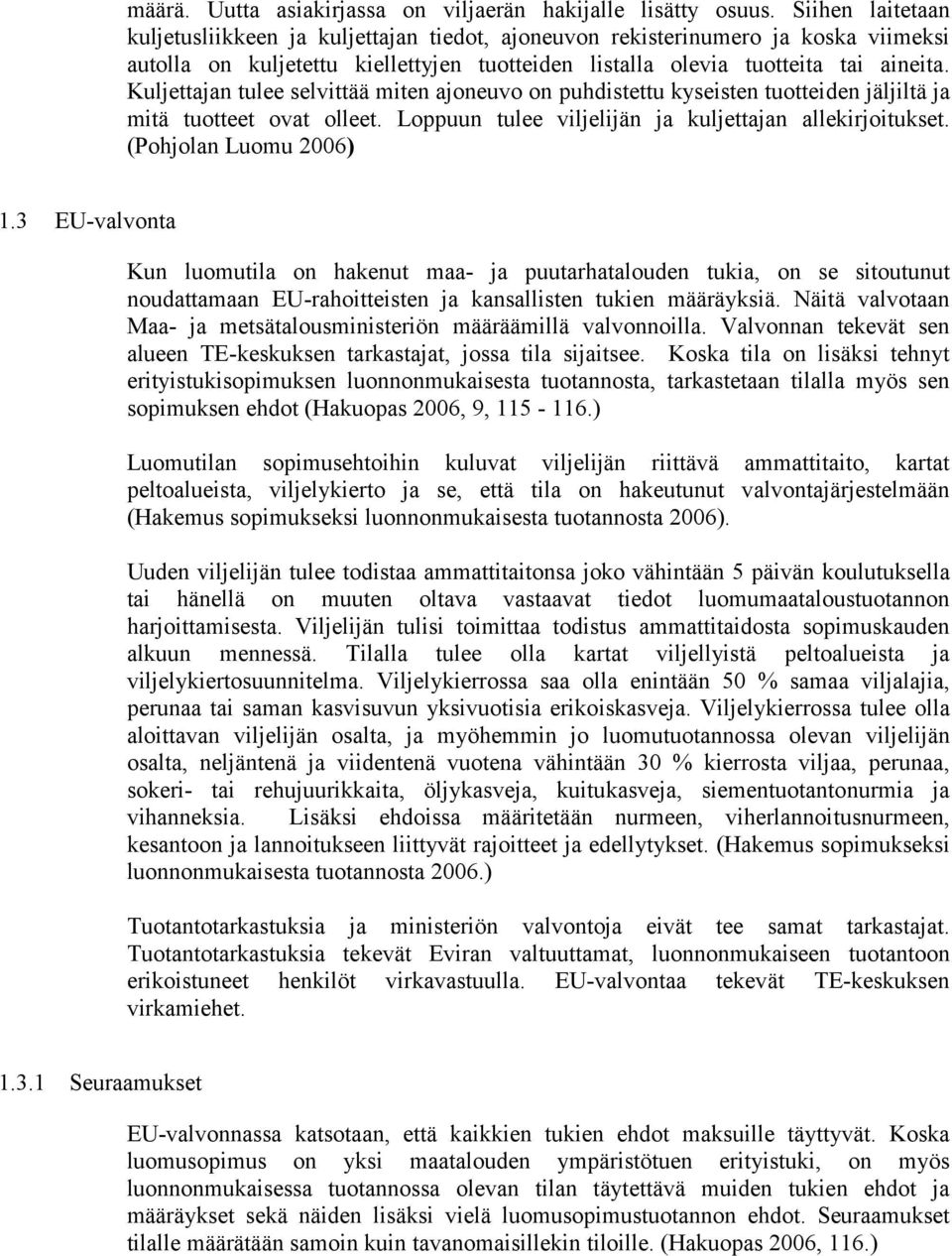 määrä. Uutta asiakirjassa on viljaerän hakijalle lisätty osuus. Siihen laitetaan kuljetusliikkeen ja kuljettajan tiedot, ajoneuvon rekisterinumero ja koska viimeksi autolla on kuljetettu kiellettyjen tuotteiden listalla olevia tuotteita tai aineita. Kuljettajan tulee selvittää miten ajoneuvo on puhdistettu kyseisten tuotteiden jäljiltä ja mitä tuotteet ovat olleet. Loppuun tulee viljelijän ja kuljettajan allekirjoitukset. (Pohjolan Luomu 2006)

1.3 EU-valvonta

Kun luomutila on hakenut maa- ja puutarhatalouden tukia, on se sitoutunut noudattamaan EU-rahoitteisten ja kansallisten tukien määräyksiä. Näitä valvotaan Maa- ja metsätalousministeriön määräämillä valvonnoilla. Valvonnan tekevät sen alueen TE-keskuksen tarkastajat, jossa tila sijaitsee. Koska tila on lisäksi tehnyt erityistukisopimuksen luonnonmukaisesta tuotannosta, tarkastetaan tilalla myös sen sopimuksen ehdot (Hakuopas 2006, 9, 115 - 116.)

Luomutilan sopimusehtoihin kuluvat viljelijän riittävä ammattitaito, kartat peltoalueista, viljelykierto ja se, että tila on hakeutunut valvontajärjestelmään (Hakemus sopimukseksi luonnonmukaisesta tuotannosta 2006).

Uuden viljelijän tulee todistaa ammattitaitonsa joko vähintään 5 päivän koulutuksella tai hänellä on muuten oltava vastaavat tiedot luomumaataloustuotannon harjoittamisesta. Viljelijän tulisi toimittaa todistus ammattitaidosta sopimuskauden alkuun mennessä. Tilalla tulee olla kartat viljellyistä peltoalueista ja viljelykiertosuunnitelma. Viljelykierrossa saa olla enintään 50 % samaa viljalajia, perunaa tai saman kasvisuvun yksivuotisia erikoiskasveja. Viljelykierrossa tulee olla aloittavan viljelijän osalta, ja myöhemmin jo luomutuotannossa olevan viljelijän osalta, neljäntenä ja viidentenä vuotena vähintään 30 % kierrosta viljaa, perunaa, sokeri- tai rehujuurikkaita, öljykasveja, kuitukasveja, siementuotantonurmia ja vihanneksia. Lisäksi ehdoissa määritetään nurmeen, viherlannoitusnurmeen, kesantoon ja lannoitukseen liittyvät rajoitteet ja edellytykset. (Hakemus sopimukseksi luonnonmukaisesta tuotannosta 2006.)

Tuotantotarkastuksia ja ministeriön valvontoja eivät tee samat tarkastajat. Tuotantotarkastuksia tekevät Eviran valtuuttamat, luonnonmukaiseen tuotantoon erikoistuneet henkilöt virkavastuulla. EU-valvontaa tekevät TE-keskuksen virkamiehet.

1.3.1 Seuraamukset

EU-valvonnassa katsotaan, että kaikkien tukien ehdot maksuille täyttyvät. Koska luomusopimus on yksi maatalouden ympäristötuen erityistuki, on myös luonnonmukaisessa tuotannossa olevan tilan täytettävä muiden tukien ehdot ja määräykset sekä näiden lisäksi vielä luomusopimustuotannon ehdot. Seuraamukset tilalle määrätään samoin kuin tavanomaisillekin tiloille. (Hakuopas 2006, 116.)